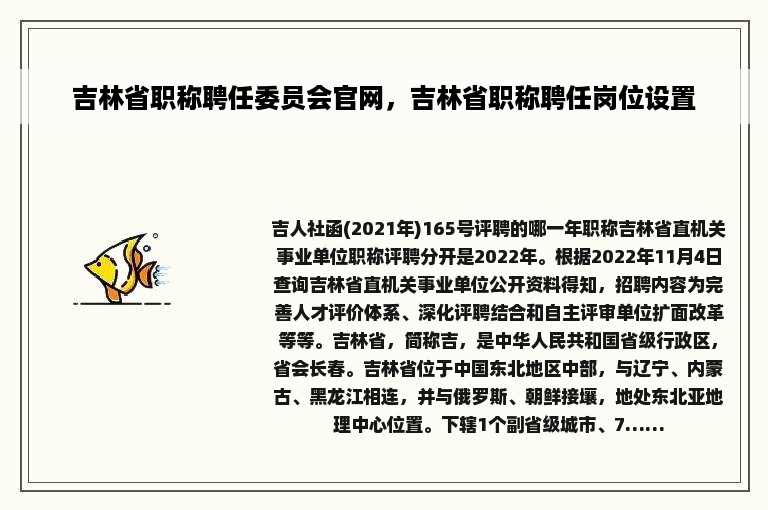 吉林省职称聘任委员会官网，吉林省职称聘任岗位设置

吉人社函(2021年)165号评聘的哪一年职称吉林省直机关事业单位职称评聘分开是2022年。根据2022年11月4日查询吉林省直机关事业单位公开资料得知，招聘内容为完善人才评价体系、深化评聘结合和自主评审单位扩面改革等等。吉林省，简称吉，是中华人民共和国省级行政区，省会长春。吉林省位于中国东北地区中部，与辽宁、内蒙古、黑龙江相连，并与俄罗斯、朝鲜接壤，地处东北亚地理中心位置。下辖1个副省级城市、7......